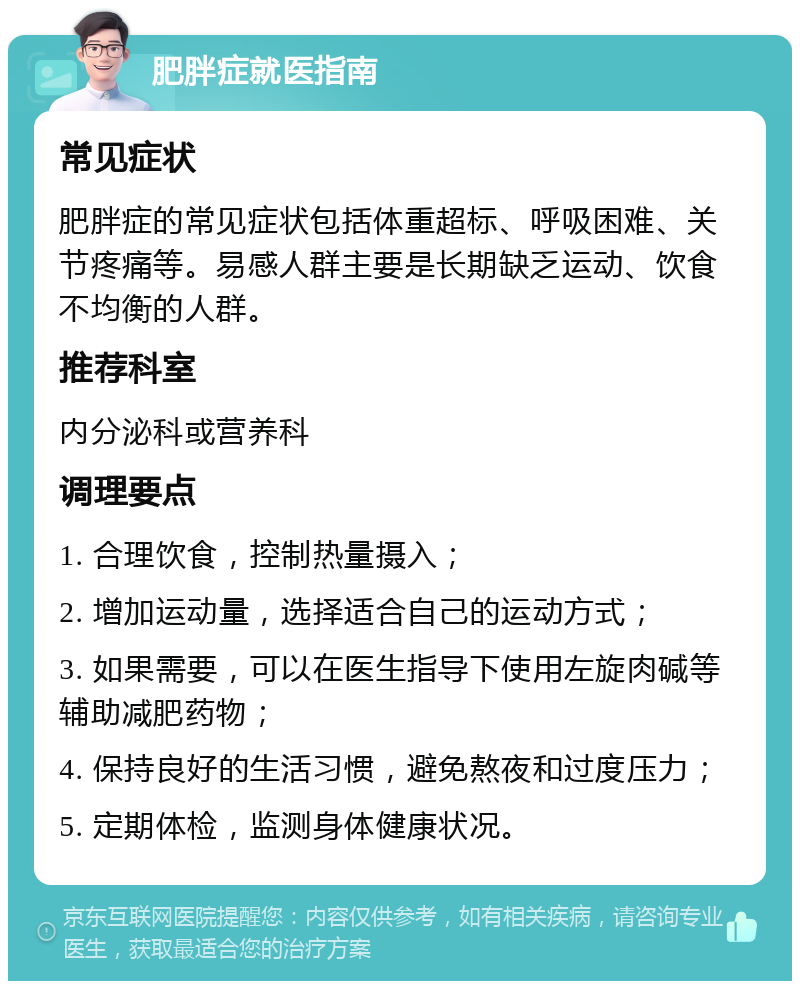 肥胖症就医指南

常见症状

肥胖症的常见症状包括体重超标、呼吸困难、关节疼痛等。易感人群主要是长期缺乏运动、饮食不均衡的人群。

推荐科室

内分泌科或营养科

调理要点

1. 合理饮食，控制热量摄入；

2. 增加运动量，选择适合自己的运动方式；

3. 如果需要，可以在医生指导下使用左旋肉碱等辅助减肥药物；

4. 保持良好的生活习惯，避免熬夜和过度压力；

5. 定期体检，监测身体健康状况。

京东互联网医院提醒您：内容仅供参考，如有相关疾病，请咨询专业医生，获取最适合您的治疗方案